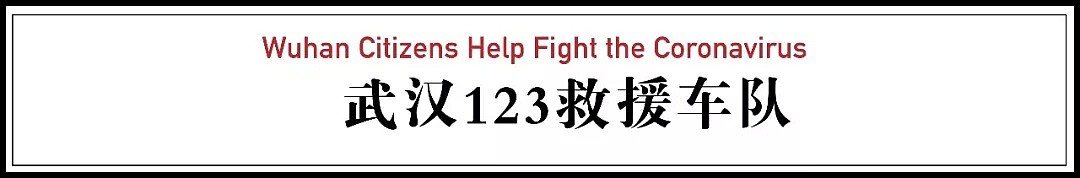 Wuhan Citizens Help Fight the Coronavirus

武汉123救援车队